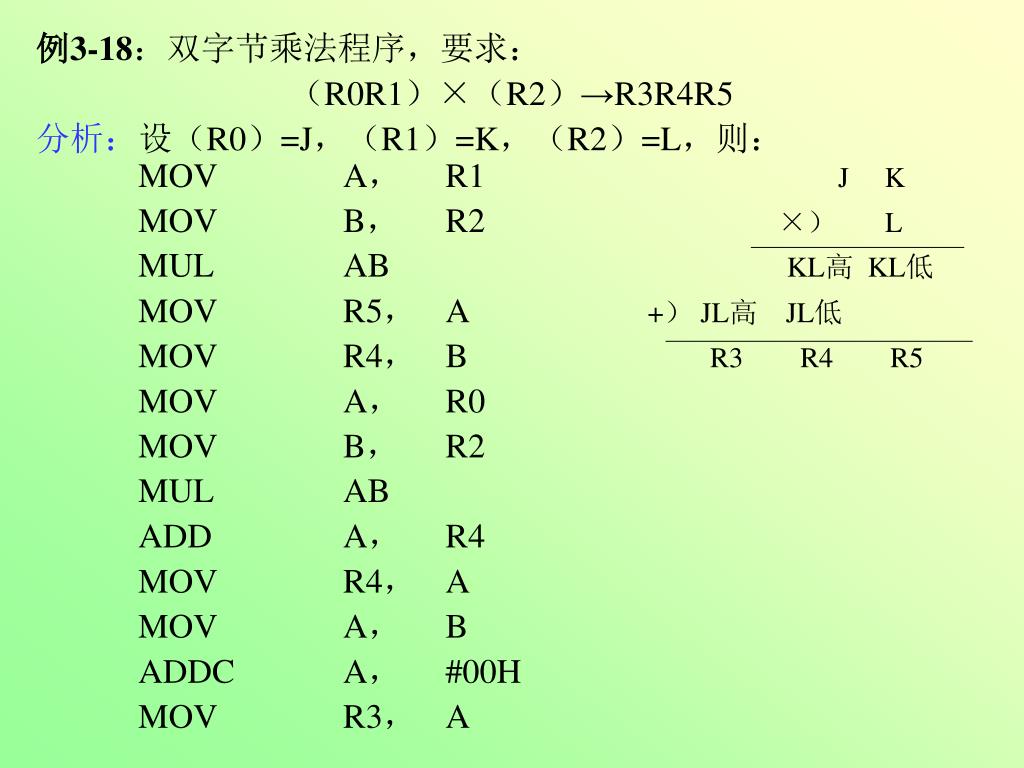 例3-18：双字节乘法程序，要求：

（R0R1）×（R2）→R3R4R5

分析：设（R0）=J，（R1）=K，（R2）=L，则：

MOV A， R1
MOV B， R2
MUL AB
MOV R5， A
MOV R4， B
MOV A， R0
MOV B， R2
MUL AB
ADD A， R4
MOV R4， A
MOV A， B
ADDC A， #00H
MOV R3， A

J K
×） L
KL高 KL低
+） JL高 JL低
R3 R4 R5